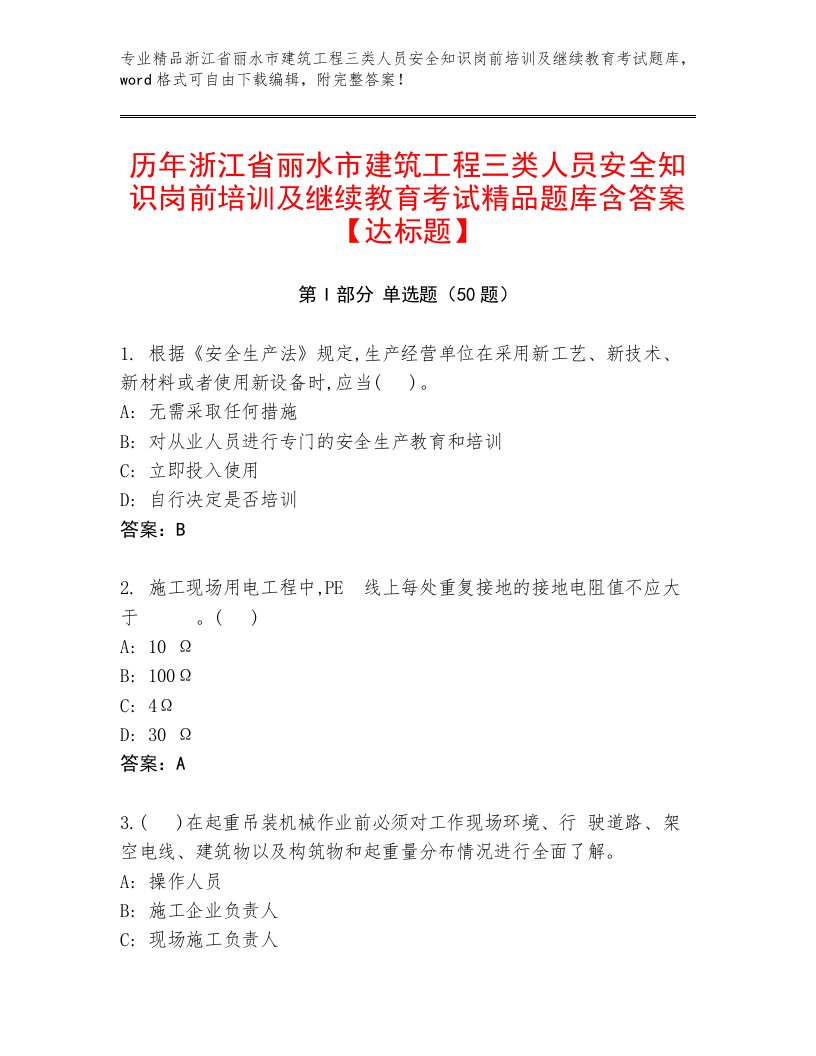 专业精品浙江省丽水市建筑工程三类人员安全知识岗前培训及继续教育考试题库，word格式可自由下载编辑，附完整答案！

历年浙江省丽水市建筑工程三类人员安全知识岗前培训及继续教育考试精品题库含答案【达标题】

第Ⅰ部分 单选题（50题）

1. 根据《安全生产法》规定,生产经营单位在采用新工艺、新技术、新材料或者使用新设备时,应当( )。
A: 无需采取任何措施
B: 对从业人员进行专门的安全生产教育和培训
C: 立即投入使用
D: 自行决定是否培训
答案：B

2. 施工现场用电工程中,PE 线上每处重复接地的接地电阻值不应大于 。( )
A: 10 Ω
B: 100Ω
C: 4Ω
D: 30 Ω
答案：A

3.( )在起重吊装机械作业前必须对工作现场环境、行 驶道路、架空电线、建筑物以及构筑物和起重量分布情况进行全面了解。
A: 操作人员
B: 施工企业负责人
C: 现场施工负责人